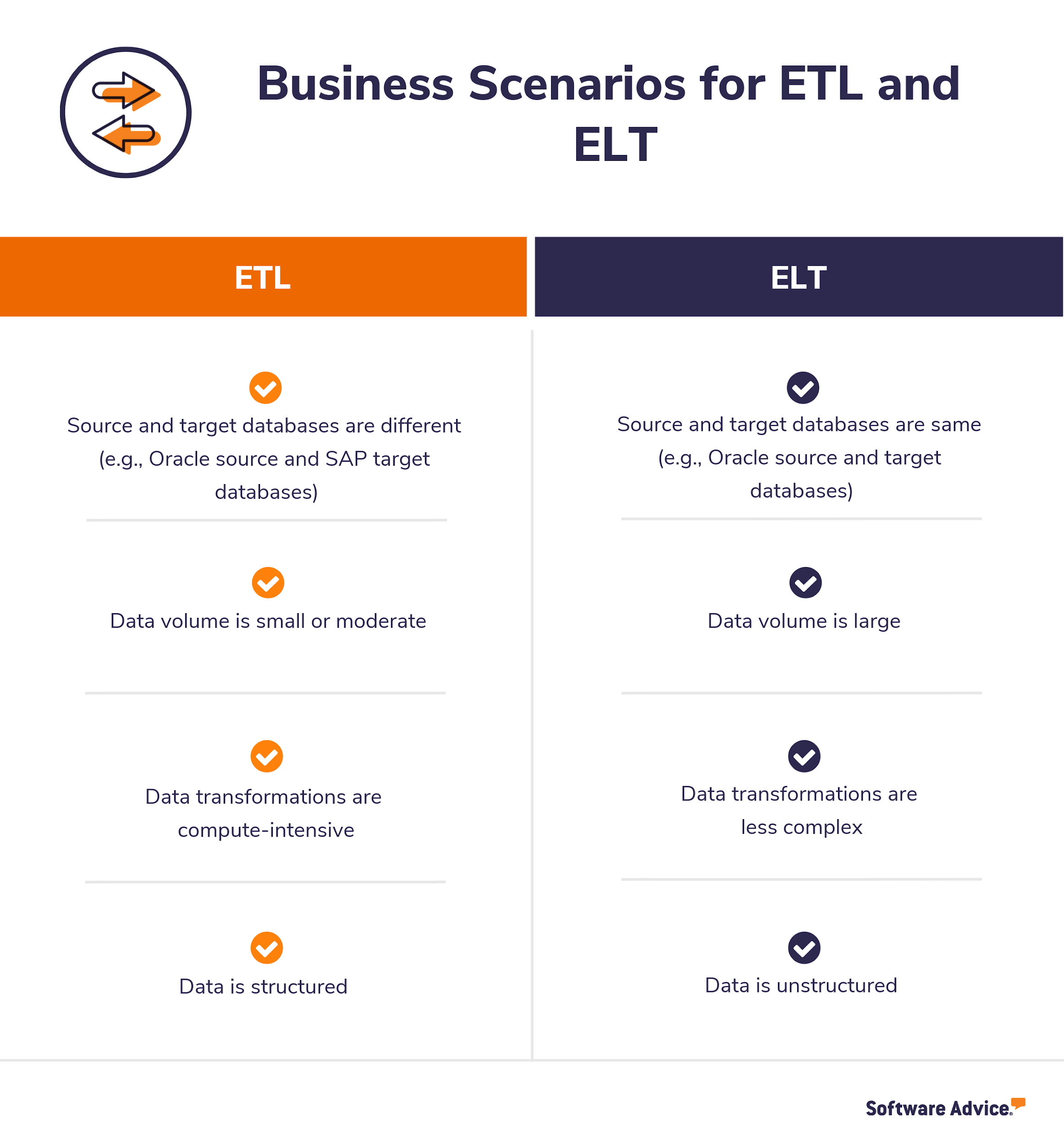 Business Scenarios for ETL and ELT

| ETL | ELT |
|---|---|
| Source and target databases are different (e.g., Oracle source and SAP target databases) | Source and target databases are same (e.g., Oracle source and target databases) |
| Data volume is small or moderate | Data volume is large |
| Data transformations are compute-intensive | Data transformations are less complex |
| Data is structured | Data is unstructured |

Software Advice.